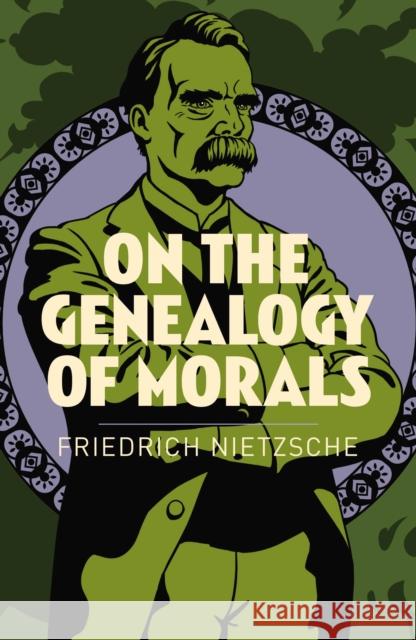 ON THE GENEALOGY OF MORALS

FRIEDRICH NIETZSCHE